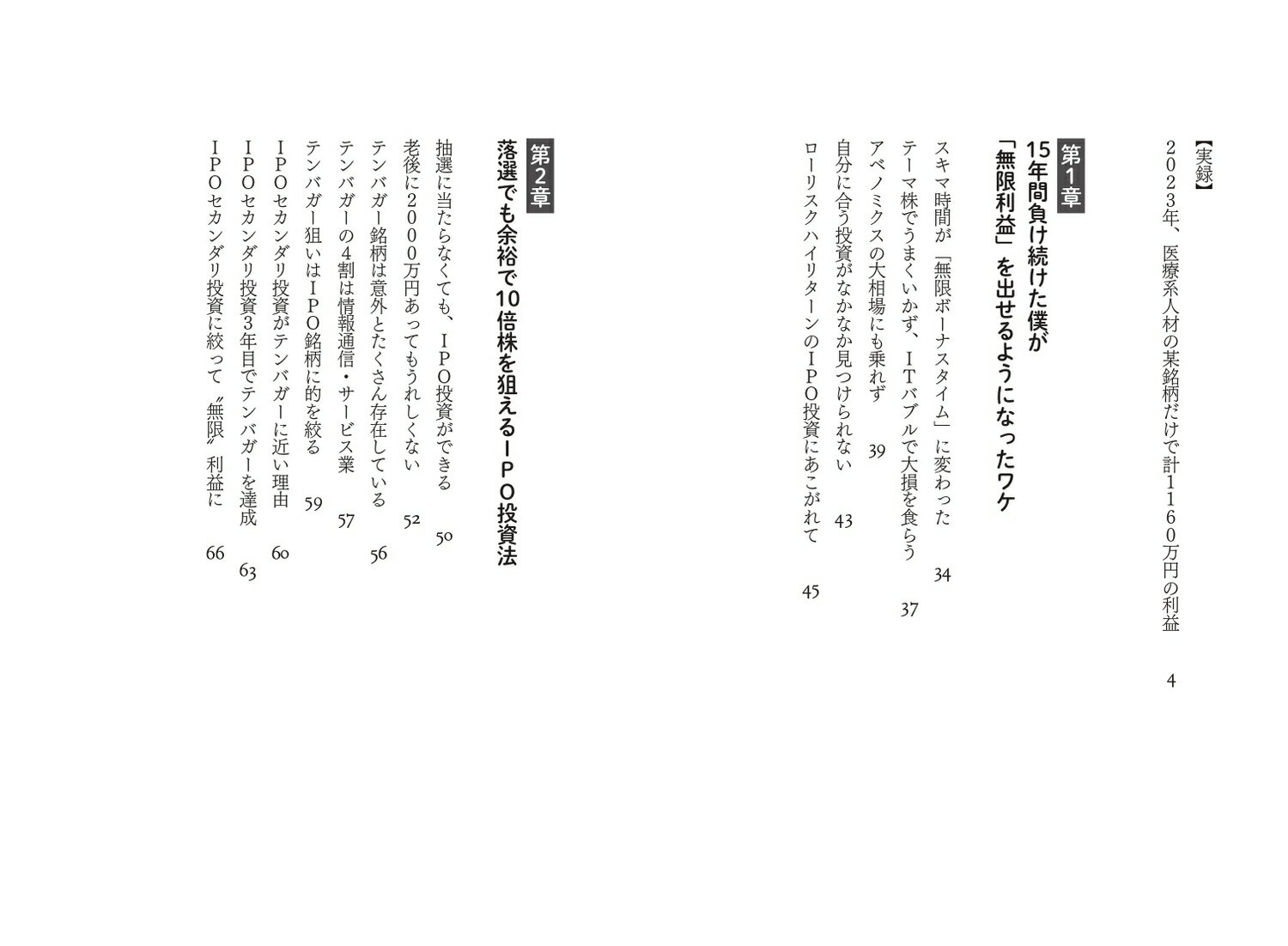 【実録】
2023年、医療系人材の某銘柄だけで計1160万円の利益　4

第1章
15年間負け続けた僕が「無限利益」を出せるようになったワケ

スキマ時間が「無限ボーナスタイム」に変わった　34
テーマ株でうまくいかず、ITバブルで大損を食らう　37
アベノミクスの大相場にも乗れず　39
自分に合う投資がなかなか見つけられない　43
ローリスクハイリターンのIPO投資にあこがれて　45

第2章
落選でも余裕で10倍株を狙えるIPO投資法

抽選に当たらなくても、IPO投資ができる　50
老後に2000万円あってもうれしくない　52
テンバガー銘柄は意外とたくさん存在している　56
テンバガーの4割は情報通信・サービス業　57
テンバガー狙いはIPO銘柄に的を絞る　59
IPOセカンダリ投資がテンバガーに近い理由　60
IPOセカンダリ投資3年目でテンバガーを達成　63
IPOセカンダリ投資に絞って〝無限〟利益に　66